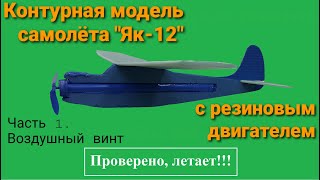 Контурная модель самолёта "Як-12"

с резиновым двигателем

Часть 1.
Воздушный винт

Проверено, летает!!!